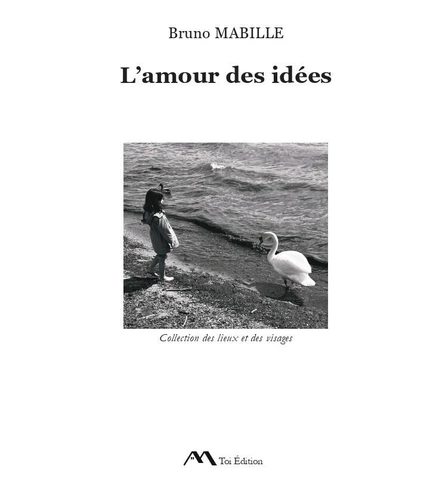 Bruno MABILLE

L'amour des idées

Collection des lieux et des visages

Toi Édition